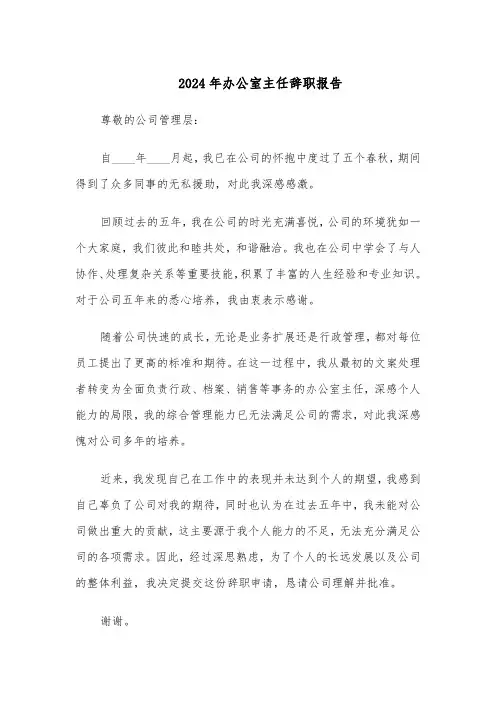 2024年办公室主任辞职报告

尊敬的公司管理层:

自____年____月起，我已在公司的怀抱中度过了五个春秋，期间得到了众多同事的无私援助，对此我深感感激。

回顾过去的五年，我在公司的时光充满喜悦，公司的环境犹如一个大家庭，我们彼此和睦共处，和谐融洽。我也在公司中学会了与人协作、处理复杂关系等重要技能，积累了丰富的人生经验和专业知识。对于公司五年来的悉心培养，我由衷表示感谢。

随着公司快速的成长，无论是业务扩展还是行政管理，都对每位员工提出了更高的标准和期待。在这一过程中，我从最初的文案处理者转变为全面负责行政、档案、销售等事务的办公室主任，深感个人能力的局限，我的综合管理能力已无法满足公司的需求，对此我深感愧对公司多年的培养。

近来，我发现自己在工作中的表现并未达到个人的期望，我感到自己辜负了公司对我的期待，同时也认为在过去五年中，我未能对公司做出重大的贡献，这主要源于我个人能力的不足，无法充分满足公司的各项需求。因此，经过深思熟虑，为了个人的长远发展以及公司的整体利益，我决定提交这份辞职申请，恳请公司理解并批准。

谢谢。